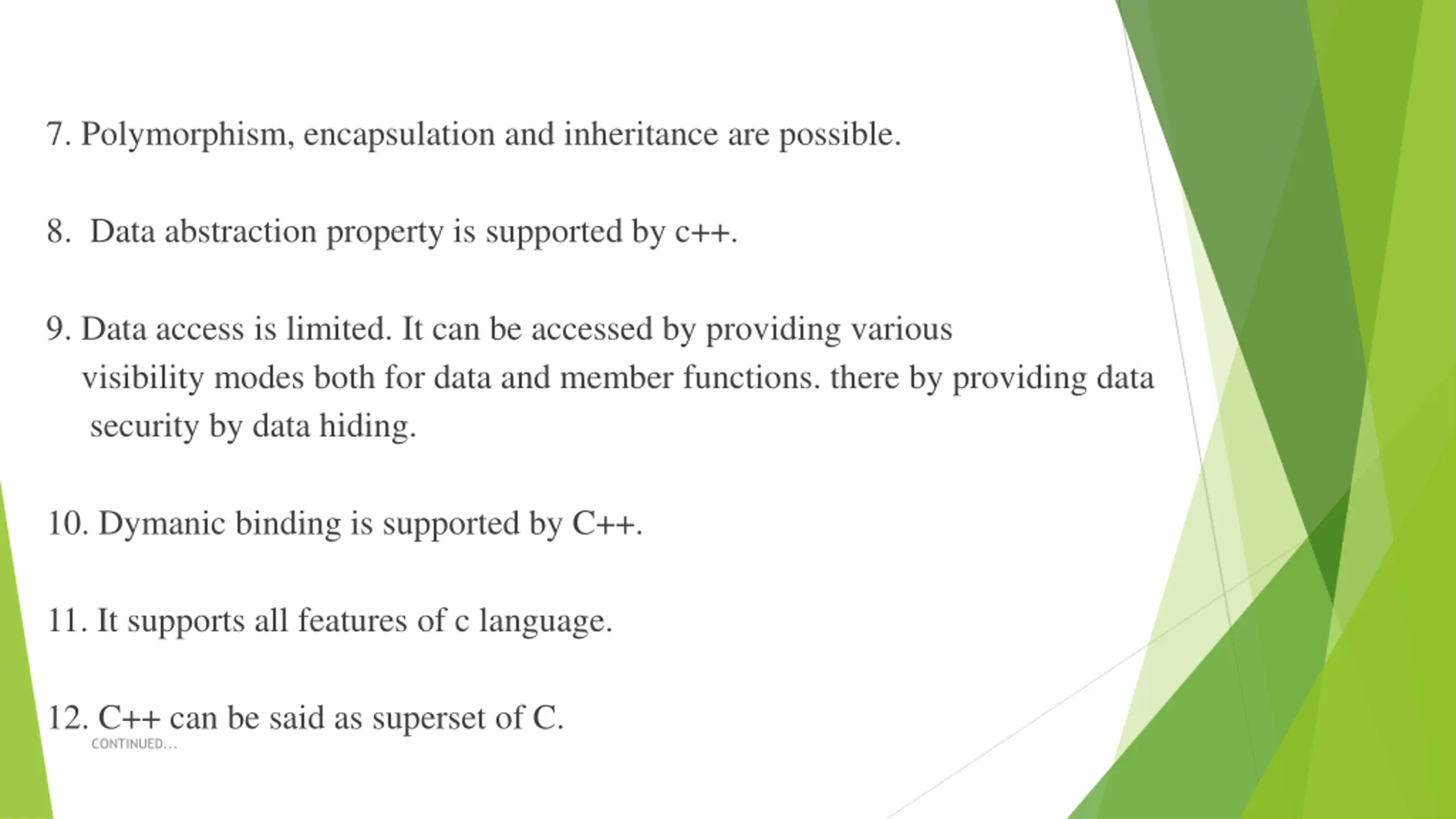 7. Polymorphism, encapsulation and inheritance are possible.

8. Data abstraction property is supported by c++.

9. Data access is limited. It can be accessed by providing various visibility modes both for data and member functions. there by providing data security by data hiding.

10. Dymanic binding is supported by C++.

11. It supports all features of c language.

12. C++ can be said as superset of C.

CONTINUED...